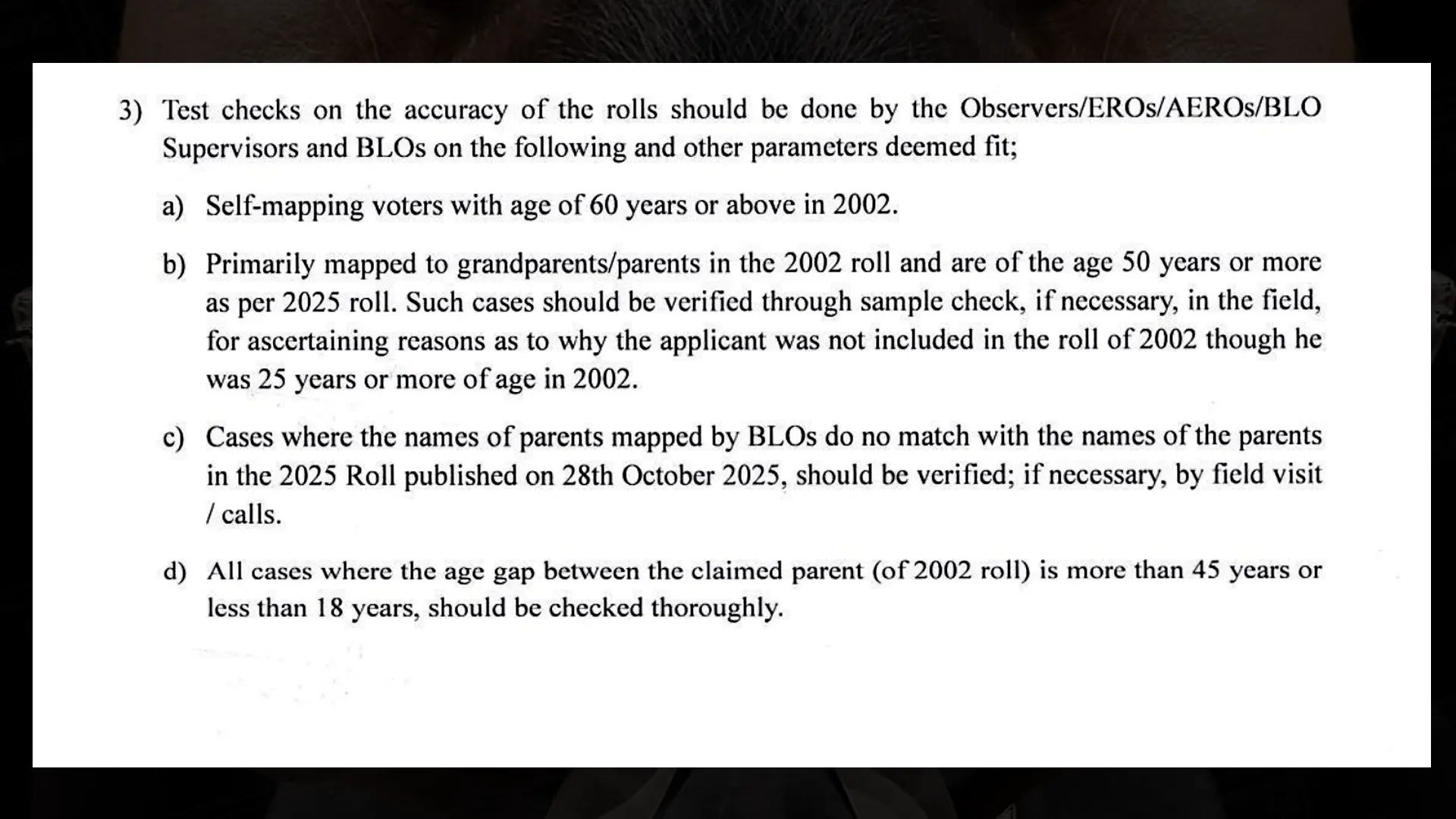 3) Test checks on the accuracy of the rolls should be done by the Observers/EROs/AEROs/BLO Supervisors and BLOs on the following and other parameters deemed fit;

a) Self-mapping voters with age of 60 years or above in 2002.

b) Primarily mapped to grandparents/parents in the 2002 roll and are of the age 50 years or more as per 2025 roll. Such cases should be verified through sample check, if necessary, in the field, for ascertaining reasons as to why the applicant was not included in the roll of 2002 though he was 25 years or more of age in 2002.

c) Cases where the names of parents mapped by BLOs do no match with the names of the parents in the 2025 Roll published on 28th October 2025, should be verified; if necessary, by field visit / calls.

d) All cases where the age gap between the claimed parent (of 2002 roll) is more than 45 years or less than 18 years, should be checked thoroughly.